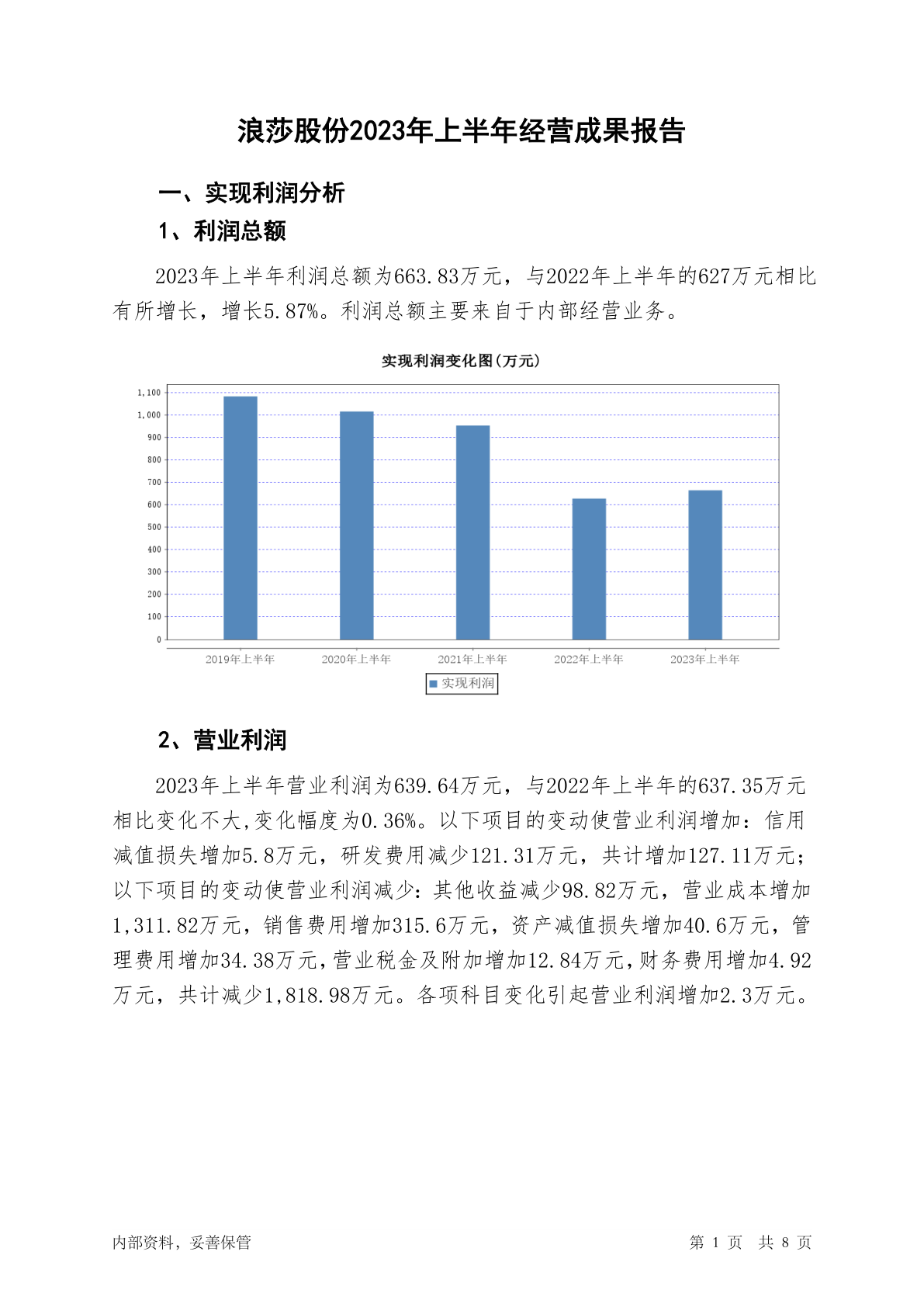 浪莎股份2023年上半年经营成果报告

一、实现利润分析

1、利润总额

2023年上半年利润总额为663.83万元，与2022年上半年的627万元相比有所增长，增长5.87%。利润总额主要来自于内部经营业务。

实现利润变化图(万元)

1,100
1,000
900
800
700
600
500
400
300
200
100
0

2019年上半年 2020年上半年 2021年上半年 2022年上半年 2023年上半年

实现利润

2、营业利润

2023年上半年营业利润为639.64万元，与2022年上半年的637.35万元相比变化不大,变化幅度为0.36%。以下项目的变动使营业利润增加：信用减值损失增加5.8万元，研发费用减少121.31万元，共计增加127.11万元；以下项目的变动使营业利润减少：其他收益减少98.82万元，营业成本增加1,311.82万元，销售费用增加315.6万元，资产减值损失增加40.6万元，管理费用增加34.38万元，营业税金及附加增加12.84万元，财务费用增加4.92万元，共计减少1,818.98万元。各项科目变化引起营业利润增加2.3万元。

内部资料，妥善保管

第 1 页 共 8 页